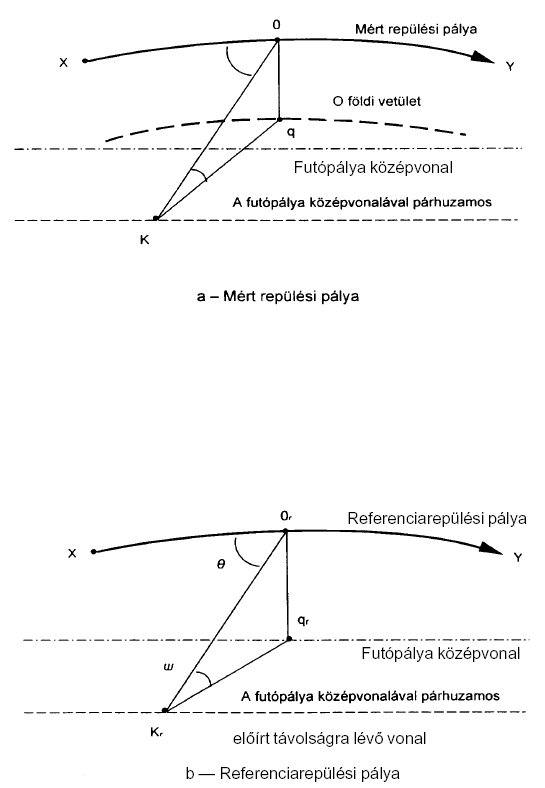 0

Mért repülési pálya

X

Y

O földi vetület

q

Futópálya középvonal

A futópálya középvonalával párhuzamos

K

a – Mért repülési pálya

$0_r$

Referenciarepülési pálya

X

Y

$\theta$

$q_r$

Futópálya középvonal

$\omega$

A futópálya középvonalával párhuzamos

$K_r$

előírt távolságra lévő vonal

b — Referenciarepülési pálya